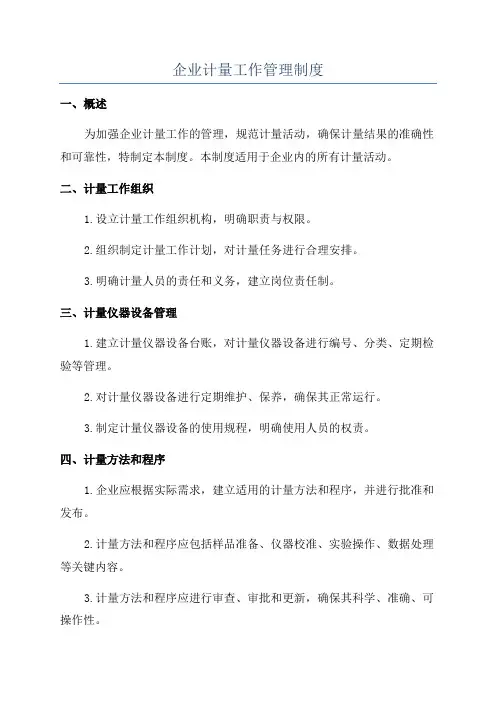 企业计量工作管理制度

一、概述

为加强企业计量工作的管理，规范计量活动，确保计量结果的准确性和可靠性，特制定本制度。本制度适用于企业内的所有计量活动。

二、计量工作组织

1.设立计量工作组织机构，明确职责与权限。

2.组织制定计量工作计划，对计量任务进行合理安排。

3.明确计量人员的责任和义务，建立岗位责任制。

三、计量仪器设备管理

1.建立计量仪器设备台账，对计量仪器设备进行编号、分类、定期检验等管理。

2.对计量仪器设备进行定期维护、保养，确保其正常运行。

3.制定计量仪器设备的使用规程，明确使用人员的权责。

四、计量方法和程序

1.企业应根据实际需求，建立适用的计量方法和程序，并进行批准和发布。

2.计量方法和程序应包括样品准备、仪器校准、实验操作、数据处理等关键内容。

3.计量方法和程序应进行审查、审批和更新，确保其科学、准确、可操作性。